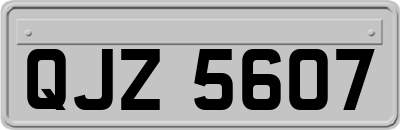 QJZ 5607